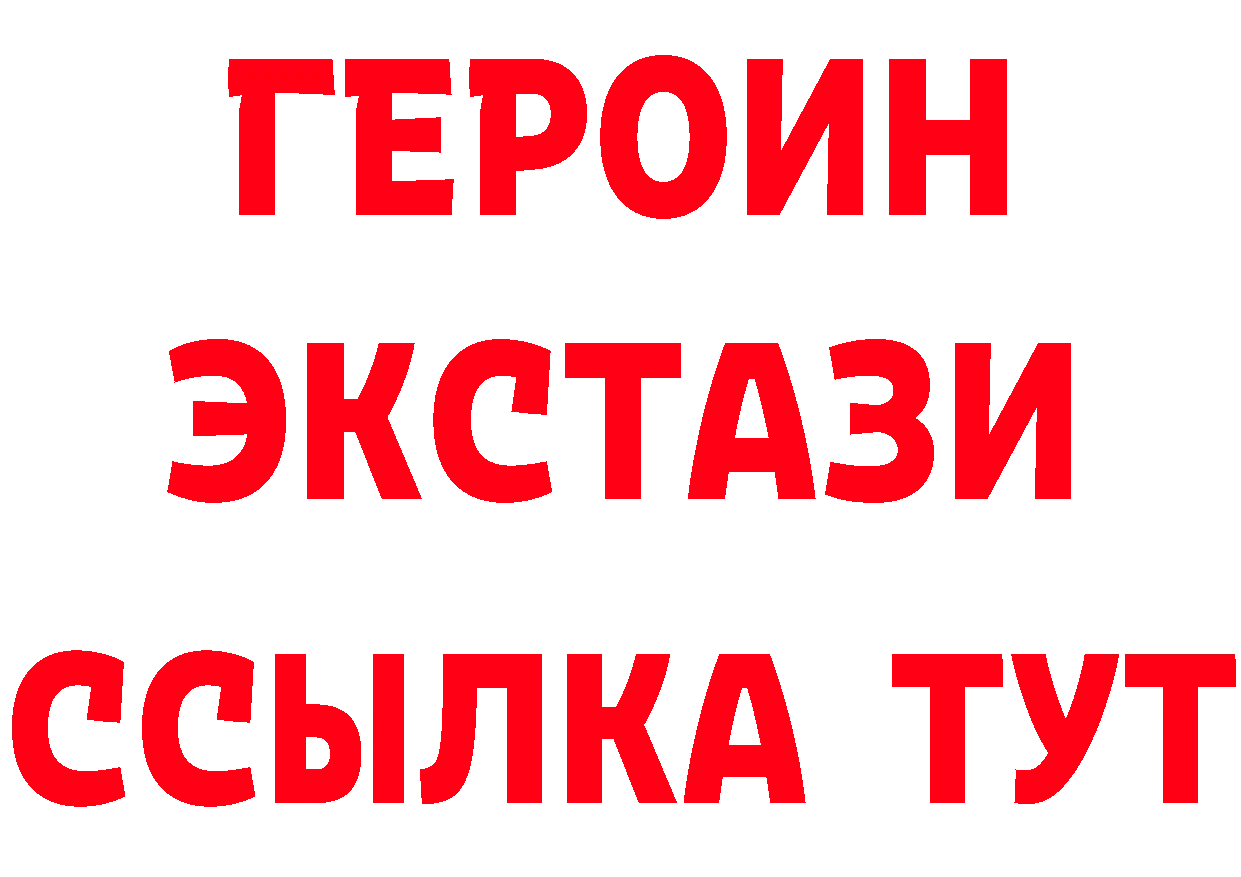 ГЕРОИН ЭКСТАЗИ ССЫЛКА ТУТ